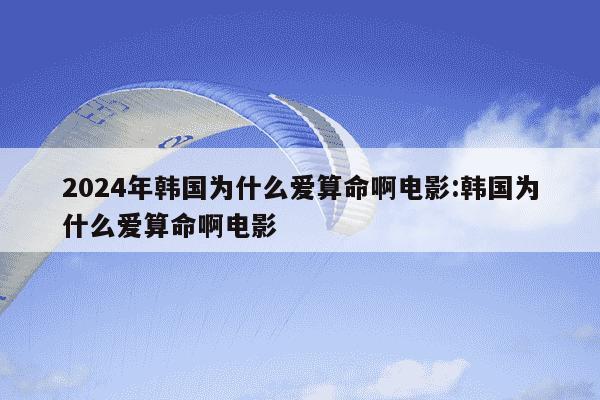 2024年韩国为什么爱算命啊电影:韩国为什么爱算命啊电影